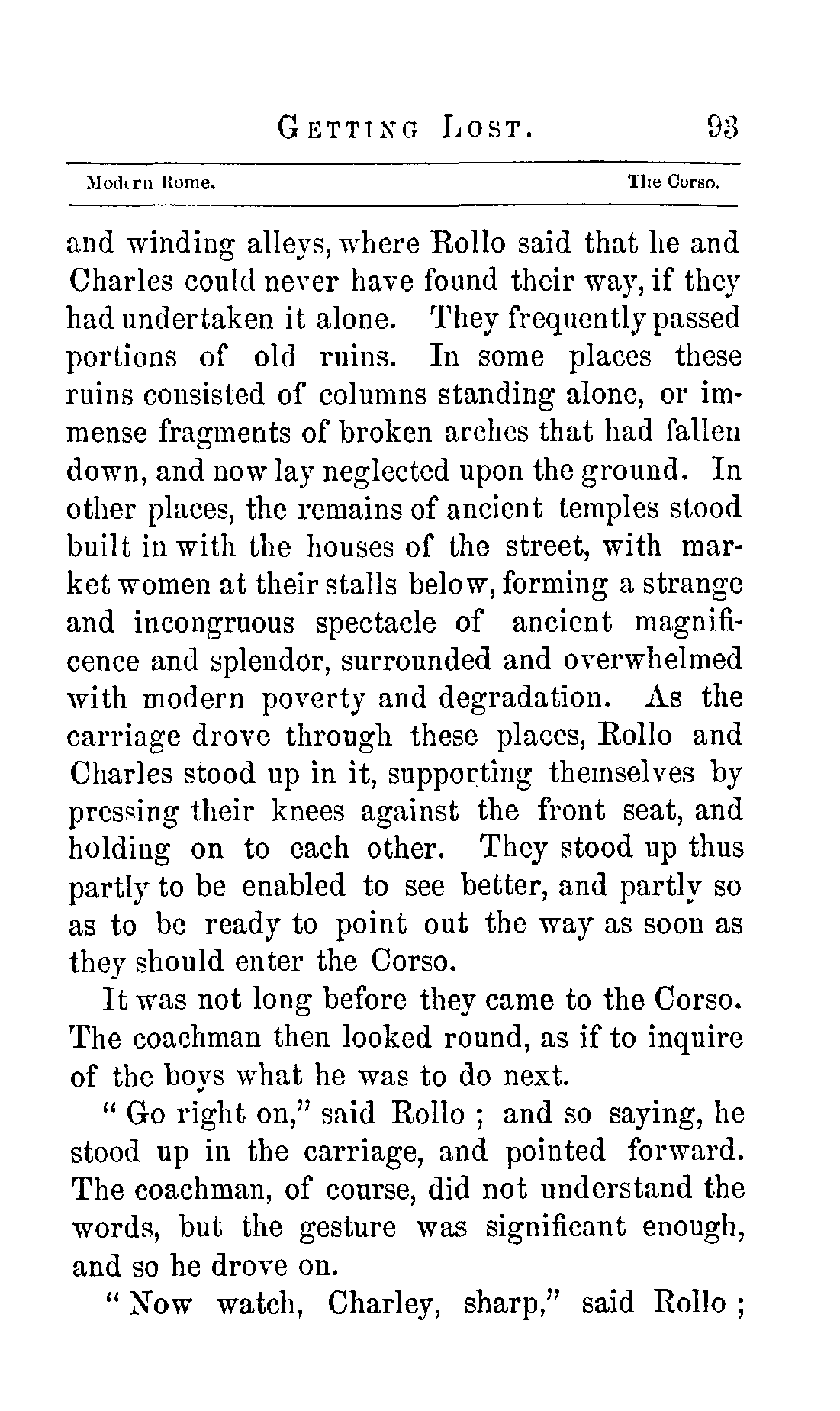 GETTING LOST. 93

Modern Rome. The Corso.

and winding alleys, where Rollo said that he and Charles could never have found their way, if they had undertaken it alone. They frequently passed portions of old ruins. In some places these ruins consisted of columns standing alone, or immense fragments of broken arches that had fallen down, and now lay neglected upon the ground. In other places, the remains of ancient temples stood built in with the houses of the street, with market women at their stalls below, forming a strange and incongruous spectacle of ancient magnificence and splendor, surrounded and overwhelmed with modern poverty and degradation. As the carriage drove through these places, Rollo and Charles stood up in it, supporting themselves by pressing their knees against the front seat, and holding on to each other. They stood up thus partly to be enabled to see better, and partly so as to be ready to point out the way as soon as they should enter the Corso.

It was not long before they came to the Corso. The coachman then looked round, as if to inquire of the boys what he was to do next.

" Go right on," said Rollo ; and so saying, he stood up in the carriage, and pointed forward. The coachman, of course, did not understand the words, but the gesture was significant enough, and so he drove on.

" Now watch, Charley, sharp," said Rollo ;